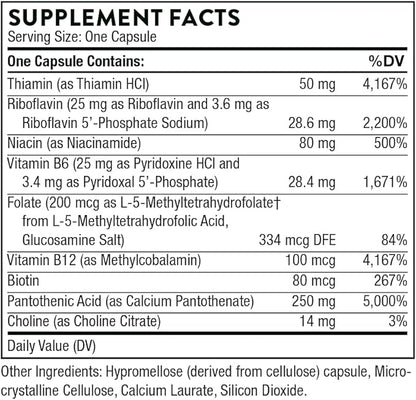 SUPPLEMENT FACTS
Serving Size: One Capsule

| One Capsule Contains: | | %DV |
|---|---|---|
| Thiamin (as Thiamin HCl) | 50 mg | 4,167% |
| Riboflavin (25 mg as Riboflavin and 3.6 mg as Riboflavin 5'-Phosphate Sodium) | 28.6 mg | 2,200% |
| Niacin (as Niacinamide) | 80 mg | 500% |
| Vitamin B6 (25 mg as Pyridoxine HCl and 3.4 mg as Pyridoxal 5'-Phosphate) | 28.4 mg | 1,671% |
| Folate (200 mcg as L-5-Methyltetrahydrofolate† from L-5-Methyltetrahydrofolic Acid, Glucosamine Salt) | 334 mcg DFE | 84% |
| Vitamin B12 (as Methylcobalamin) | 100 mcg | 4,167% |
| Biotin | 80 mcg | 267% |
| Pantothenic Acid (as Calcium Pantothenate) | 250 mg | 5,000% |
| Choline (as Choline Citrate) | 14 mg | 3% |

Daily Value (DV)

Other Ingredients: Hypromellose (derived from cellulose) capsule, Microcrystalline Cellulose, Calcium Laurate, Silicon Dioxide.